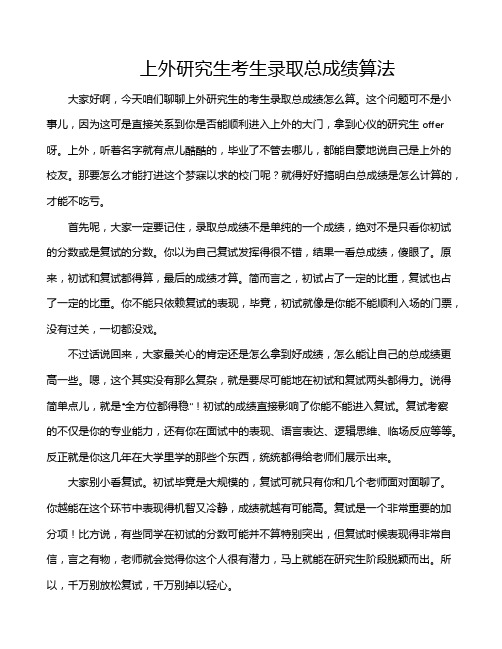 上外研究生考生录取总成绩算法

大家好啊，今天咱们聊聊上外研究生的考生录取总成绩怎么算。这个问题可不是小事儿，因为这可是直接关系到你是否能顺利进入上外的大门，拿到心仪的研究生 offer 呀。上外，听着名字就有点儿酷酷的，毕业了不管去哪儿，都能自豪地说自己是上外的校友。那要怎么才能打进这个梦寐以求的校门呢？就得好好搞明白总成绩是怎么计算的，才能不吃亏。

首先呢，大家一定要记住，录取总成绩不是单纯的一个成绩，绝对不是只看你初试的分数或是复试的分数。你以为自己复试发挥得很不错，结果一看总成绩，傻眼了。原来，初试和复试都得算，最后的成绩才算。简而言之，初试占了一定的比重，复试也占了一定的比重。你不能只依赖复试的表现，毕竟，初试就像是你能不能顺利入场的门票，没有过关，一切都没戏。

不过话说回来，大家最关心的肯定还是怎么拿到好成绩，怎么能让自己的总成绩更高一些。嗯，这个其实没有那么复杂，就是要尽可能地在初试和复试两头都得力。说得简单点儿，就是"全方位都得稳"！初试的成绩直接影响了你能不能进入复试。复试考察的不仅是你的专业能力，还有你在面试中的表现、语言表达、逻辑思维、临场反应等等。反正就是你这几年在大学里学的那些个东西，统统都得给老师们展示出来。

大家别小看复试。初试毕竟是大规模的，复试可就只有你和几个老师面对面聊了。你越能在这个环节中表现得机智又冷静，成绩就越有可能高。复试是一个非常重要的加分项！比方说，有些同学在初试的分数可能并不算特别突出，但复试时候表现得非常自信，言之有物，老师就会觉得你这个人很有潜力，马上就能在研究生阶段脱颖而出。所以，千万别放松复试，千万别掉以轻心。